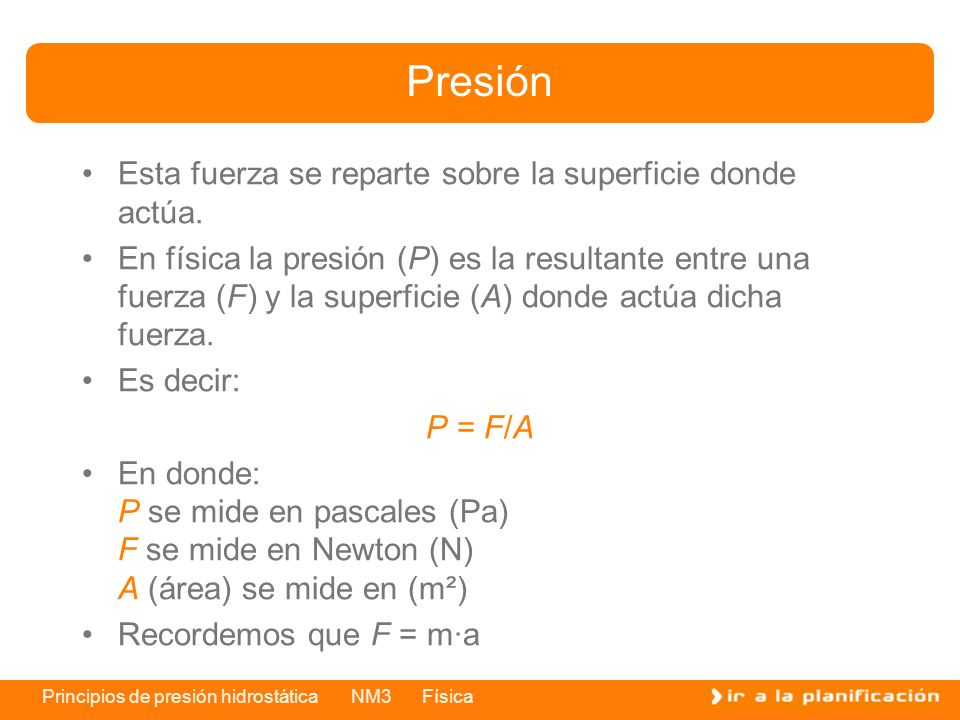 Presión

• Esta fuerza se reparte sobre la superficie donde actúa.

• En física la presión ($P$) es la resultante entre una fuerza ($F$) y la superficie ($A$) donde actúa dicha fuerza.

• Es decir:

$P = F/A$

• En donde:
$P$ se mide en pascales (Pa)
$F$ se mide en Newton (N)
$A$ (área) se mide en ($m^2$)

• Recordemos que $F = m \cdot a$

Principios de presión hidrostática NM3 Física

ir a la planificación